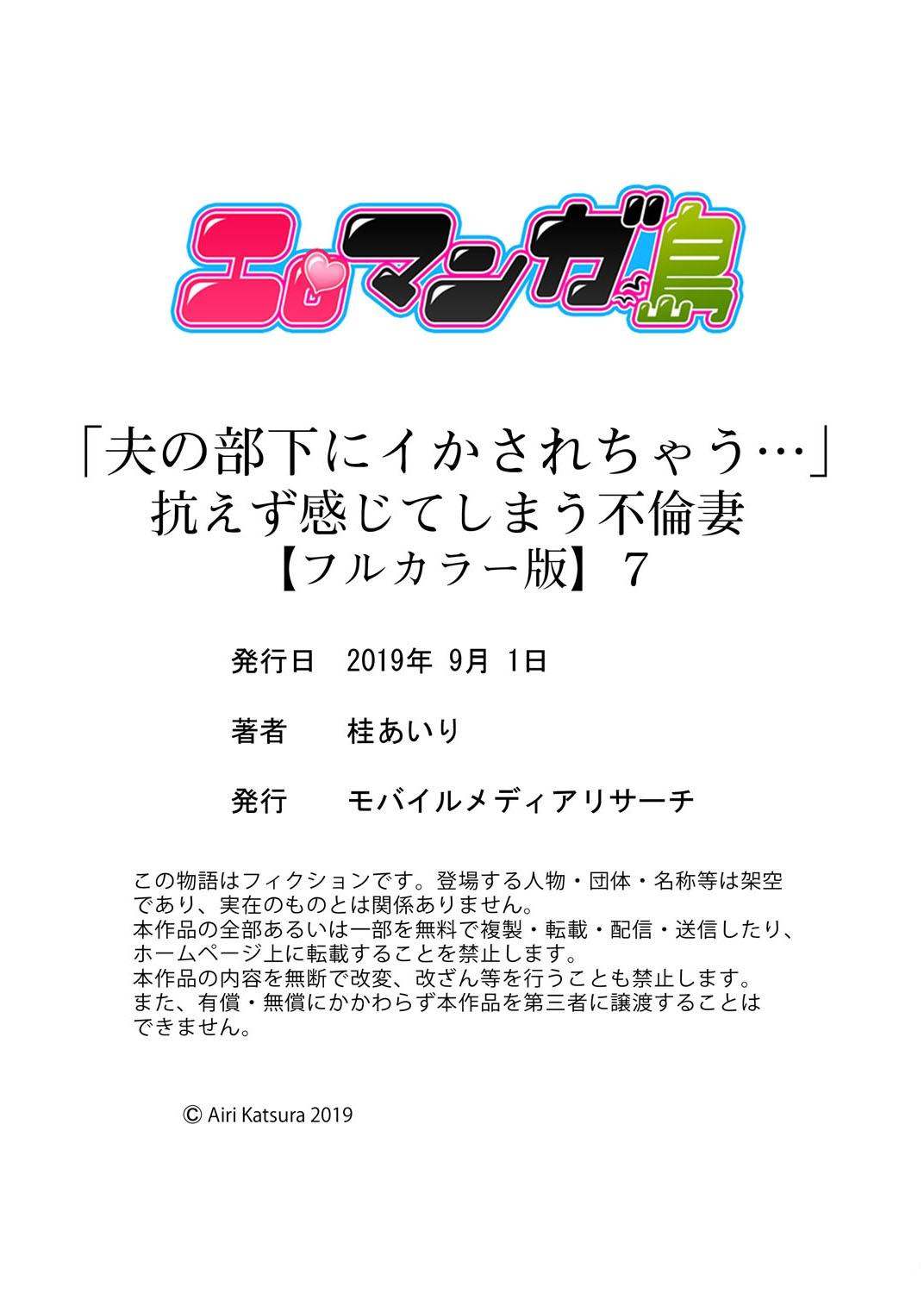 エロマンガ島

「夫の部下にイかされちゃう…」
抗えず感じてしまう不倫妻
【フルカラー版】 7

発行日　2019年 9月 1日

著者　桂あいり

発行　モバイルメディアリサーチ

この物語はフィクションです。登場する人物・団体・名称等は架空であり、実在のものとは関係ありません。
本作品の全部あるいは一部を無料で複製・転載・配信・送信したり、ホームページ上に転載することを禁止します。
本作品の内容を無断で改変、改ざん等を行うことも禁止します。
また、有償・無償にかかわらず本作品を第三者に譲渡することはできません。

© Airi Katsura 2019